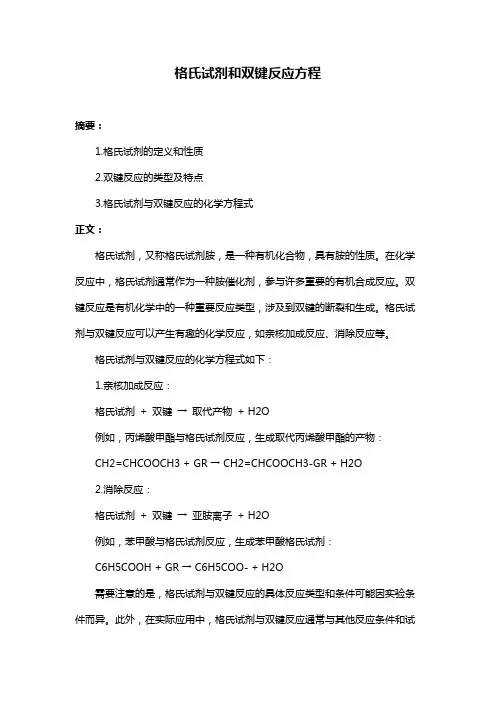 格氏试剂和双键反应方程

摘要：

1.格氏试剂的定义和性质

2.双键反应的类型及特点

3.格氏试剂与双键反应的化学方程式

正文：

格氏试剂，又称格氏试剂胺，是一种有机化合物，具有胺的性质。在化学反应中，格氏试剂通常作为一种胺催化剂，参与许多重要的有机合成反应。双键反应是有机化学中的一种重要反应类型，涉及到双键的断裂和生成。格氏试剂与双键反应可以产生有趣的化学反应，如亲核加成反应、消除反应等。

格氏试剂与双键反应的化学方程式如下：

1.亲核加成反应：

格氏试剂 + 双键 → 取代产物 + H2O

例如，丙烯酸甲酯与格氏试剂反应，生成取代丙烯酸甲酯的产物：

CH2=CHCOOCH3 + GR → CH2=CHCOOCH3-GR + H2O

2.消除反应：

格氏试剂 + 双键 → 亚胺离子 + H2O

例如，苯甲酸与格氏试剂反应，生成苯甲酸格氏试剂：

C6H5COOH + GR → C6H5COO- + H2O

需要注意的是，格氏试剂与双键反应的具体反应类型和条件可能因实验条件而异。此外，在实际应用中，格氏试剂与双键反应通常与其他反应条件和试